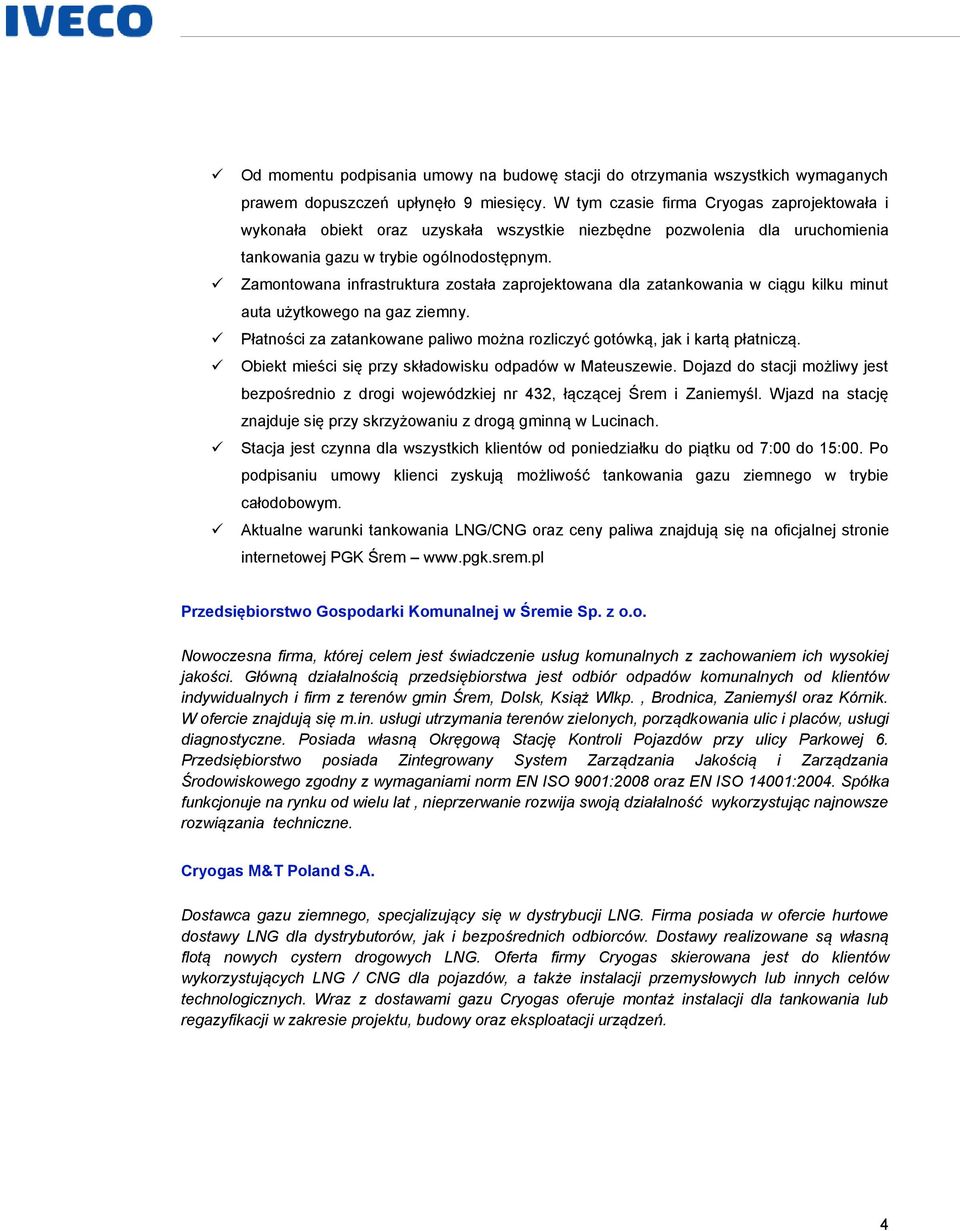 IVECO

✓ Od momentu podpisania umowy na budowę stacji do otrzymania wszystkich wymaganych prawem dopuszczeń upłynęło 9 miesięcy. W tym czasie firma Cryogas zaprojektowała i wykonała obiekt oraz uzyskała wszystkie niezbędne pozwolenia dla uruchomienia tankowania gazu w trybie ogólnodostępnym.

✓ Zamontowana infrastruktura została zaprojektowana dla zatankowania w ciągu kilku minut auta użytkowego na gaz ziemny.

✓ Płatności za zatankowane paliwo można rozliczyć gotówką, jak i kartą płatniczą.

✓ Obiekt mieści się przy składowisku odpadów w Mateuszewie. Dojazd do stacji możliwy jest bezpośrednio z drogi wojewódzkiej nr 432, łączącej Śrem i Zaniemyśl. Wjazd na stację znajduje się przy skrzyżowaniu z drogą gminną w Lucinach.

✓ Stacja jest czynna dla wszystkich klientów od poniedziałku do piątku od 7:00 do 15:00. Po podpisaniu umowy klienci zyskują możliwość tankowania gazu ziemnego w trybie całodobowym.

✓ Aktualne warunki tankowania LNG/CNG oraz ceny paliwa znajdują się na oficjalnej stronie internetowej PGK Śrem – www.pgk.srem.pl

Przedsiębiorstwo Gospodarki Komunalnej w Śremie Sp. z o.o.

Nowoczesna firma, której celem jest świadczenie usług komunalnych z zachowaniem ich wysokiej jakości. Główną działalnością przedsiębiorstwa jest odbiór odpadów komunalnych od klientów indywidualnych i firm z terenów gmin Śrem, Dolsk, Książ Wlkp. , Brodnica, Zaniemyśl oraz Kórnik. W ofercie znajdują się m.in. usługi utrzymania terenów zielonych, porządkowania ulic i placów, usługi diagnostyczne. Posiada własną Okręgową Stację Kontroli Pojazdów przy ulicy Parkowej 6. Przedsiębiorstwo posiada Zintegrowany System Zarządzania Jakością i Zarządzania Środowiskowego zgodny z wymaganiami norm EN ISO 9001:2008 oraz EN ISO 14001:2004. Spółka funkcjonuje na rynku od wielu lat , nieprzerwanie rozwija swoją działalność wykorzystując najnowsze rozwiązania techniczne.

Cryogas M&T Poland S.A.

Dostawca gazu ziemnego, specjalizujący się w dystrybucji LNG. Firma posiada w ofercie hurtowe dostawy LNG dla dystrybutorów, jak i bezpośrednich odbiorców. Dostawy realizowane są własną flotą nowych cystern drogowych LNG. Oferta firmy Cryogas skierowana jest do klientów wykorzystujących LNG / CNG dla pojazdów, a także instalacji przemysłowych lub innych celów technologicznych. Wraz z dostawami gazu Cryogas oferuje montaż instalacji dla tankowania lub regazyfikacji w zakresie projektu, budowy oraz eksploatacji urządzeń.

4